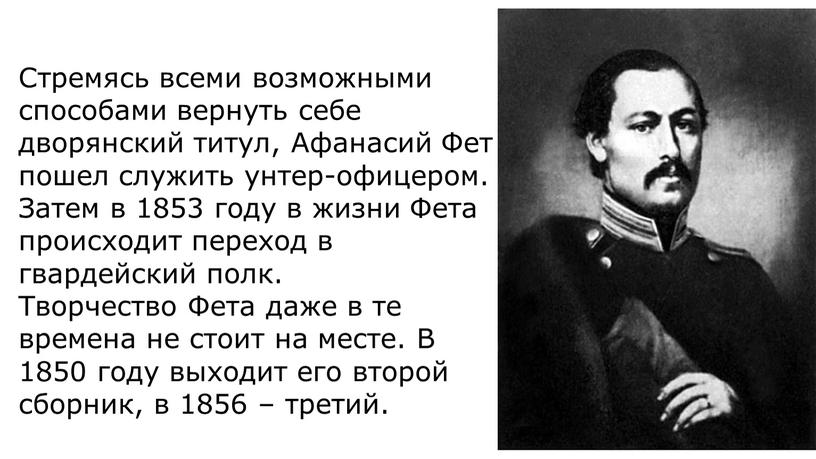 Стремясь всеми возможными способами вернуть себе дворянский титул, Афанасий Фет пошел служить унтер-офицером. Затем в 1853 году в жизни Фета происходит переход в гвардейский полк.
Творчество Фета даже в те времена не стоит на месте. В 1850 году выходит его второй сборник, в 1856 – третий.